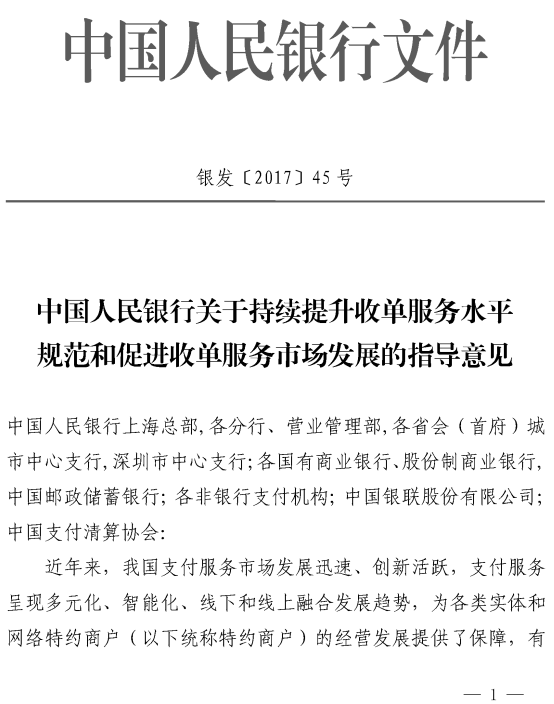 中国人民银行文件

银发〔2017〕45号

中国人民银行关于持续提升收单服务水平规范和促进收单服务市场发展的指导意见

中国人民银行上海总部，各分行、营业管理部，各省会（首府）城市中心支行，深圳市中心支行；各国有商业银行、股份制商业银行，中国邮政储蓄银行；各非银行支付机构；中国银联股份有限公司；中国支付清算协会：

近年来，我国支付服务市场发展迅速、创新活跃，支付服务呈现多元化、智能化、线下和线上融合发展趋势，为各类实体和网络特约商户（以下统称特约商户）的经营发展提供了保障，有

— 1 —